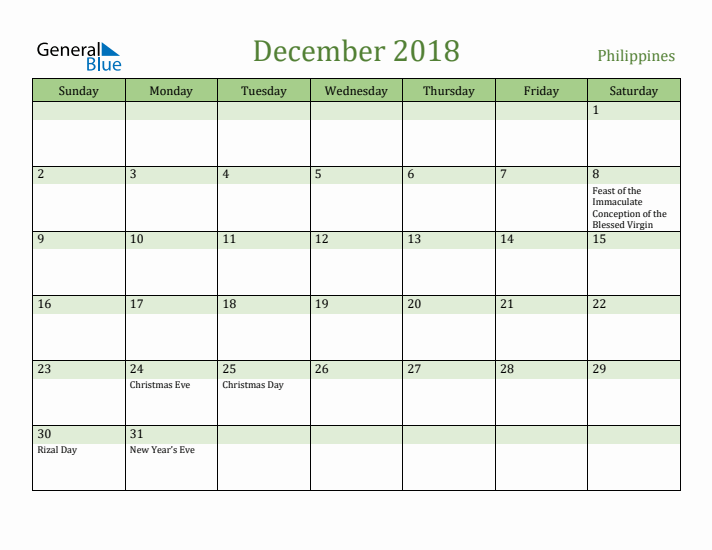 General Blue

December 2018

Philippines

| Sunday | Monday | Tuesday | Wednesday | Thursday | Friday | Saturday |
|---|---|---|---|---|---|---|
| | | | | | | 1 |
| 2 | 3 | 4 | 5 | 6 | 7 | 8 Feast of the Immaculate Conception of the Blessed Virgin |
| 9 | 10 | 11 | 12 | 13 | 14 | 15 |
| 16 | 17 | 18 | 19 | 20 | 21 | 22 |
| 23 | 24 Christmas Eve | 25 Christmas Day | 26 | 27 | 28 | 29 |
| 30 Rizal Day | 31 New Year's Eve | | | | | |